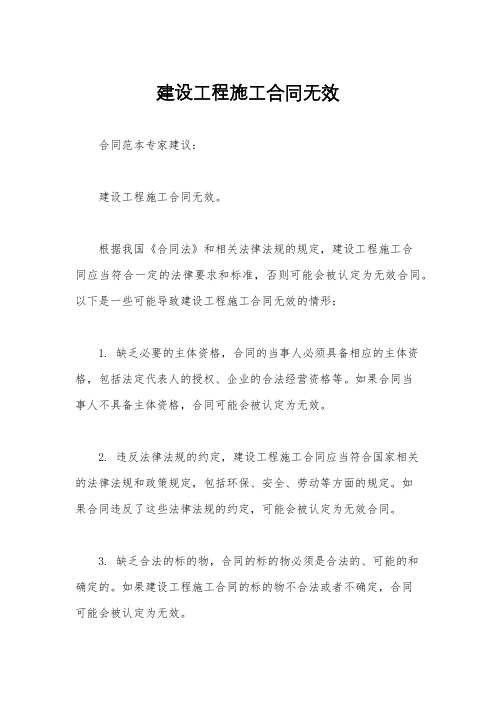 建设工程施工合同无效

合同范本专家建议：

建设工程施工合同无效。

根据我国《合同法》和相关法律法规的规定，建设工程施工合同应当符合一定的法律要求和标准，否则可能会被认定为无效合同。以下是一些可能导致建设工程施工合同无效的情形：

1. 缺乏必要的主体资格，合同的当事人必须具备相应的主体资格，包括法定代表人的授权、企业的合法经营资格等。如果合同当事人不具备主体资格，合同可能会被认定为无效。

2. 违反法律法规的约定，建设工程施工合同应当符合国家相关的法律法规和政策规定，包括环保、安全、劳动等方面的规定。如果合同违反了这些法律法规的约定，可能会被认定为无效合同。

3. 缺乏合法的标的物，合同的标的物必须是合法的、可能的和确定的。如果建设工程施工合同的标的物不合法或者不确定，合同可能会被认定为无效。